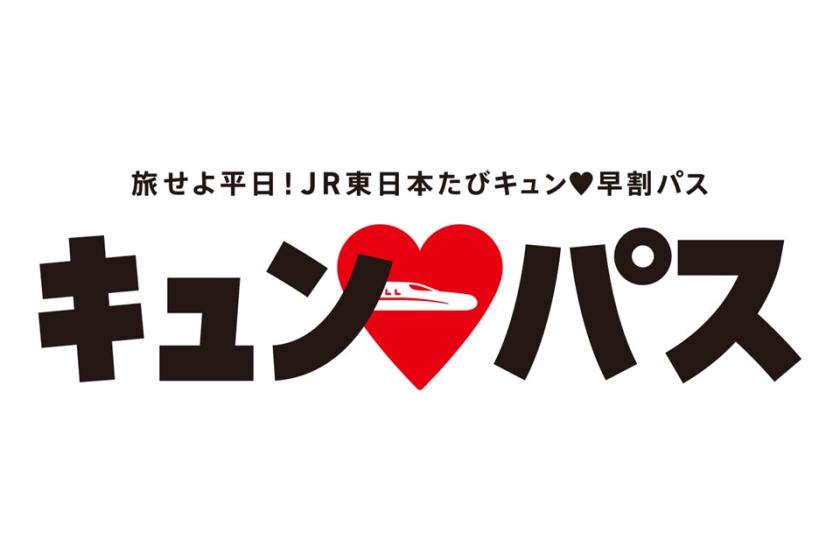 旅せよ平日！JR東日本たびキュン♥早割パス

キュン♥パス